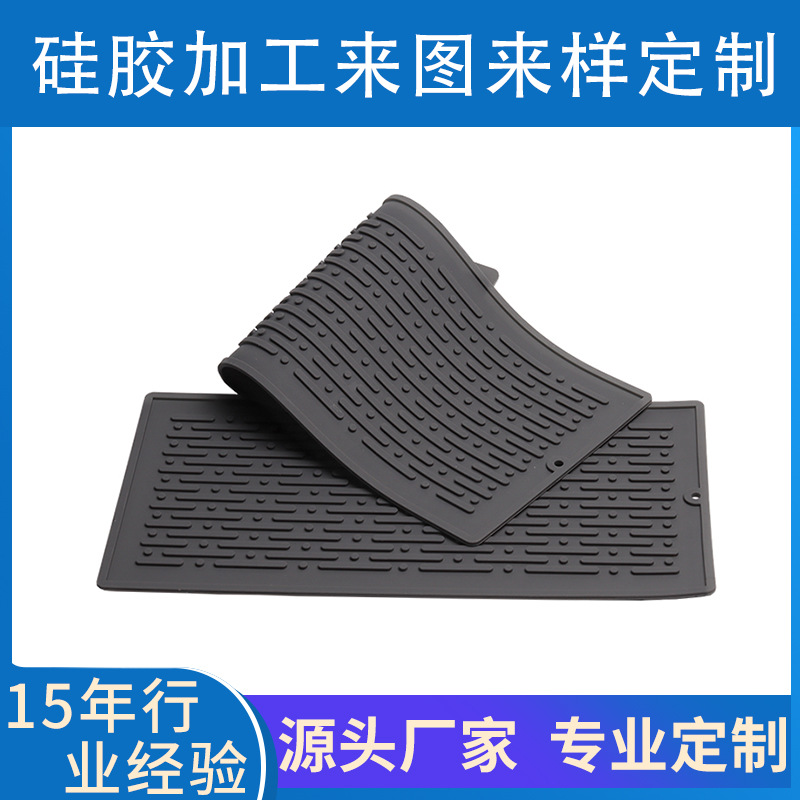 硅胶加工来图来样定制

15年行业经验

源头厂家 专业定制